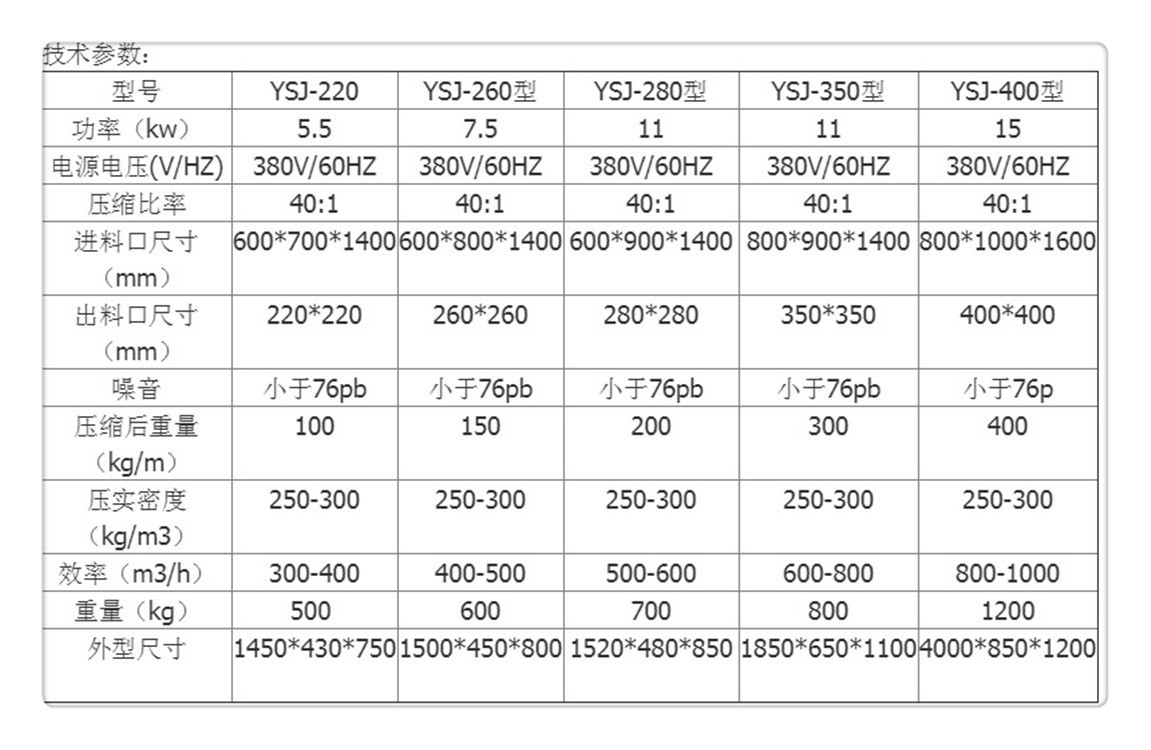 技术参数:

| 型号 | YSJ-220 | YSJ-260型 | YSJ-280型 | YSJ-350型 | YSJ-400型 |
|---|---|---|---|---|---|
| 功率（kw） | 5.5 | 7.5 | 11 | 11 | 15 |
| 电源电压(V/HZ) | 380V/60HZ | 380V/60HZ | 380V/60HZ | 380V/60HZ | 380V/60HZ |
| 压缩比率 | 40:1 | 40:1 | 40:1 | 40:1 | 40:1 |
| 进料口尺寸（mm） | 600\*700\*1400 | 600\*800\*1400 | 600\*900\*1400 | 800\*900\*1400 | 800\*1000\*1600 |
| 出料口尺寸（mm） | 220\*220 | 260\*260 | 280\*280 | 350\*350 | 400\*400 |
| 噪音 | 小于76pb | 小于76pb | 小于76pb | 小于76pb | 小于76p |
| 压缩后重量（kg/m） | 100 | 150 | 200 | 300 | 400 |
| 压实密度（kg/m3） | 250-300 | 250-300 | 250-300 | 250-300 | 250-300 |
| 效率（m3/h） | 300-400 | 400-500 | 500-600 | 600-800 | 800-1000 |
| 重量（kg） | 500 | 600 | 700 | 800 | 1200 |
| 外型尺寸 | 1450\*430\*750 | 1500\*450\*800 | 1520\*480\*850 | 1850\*650\*1100 | 4000\*850\*1200 |